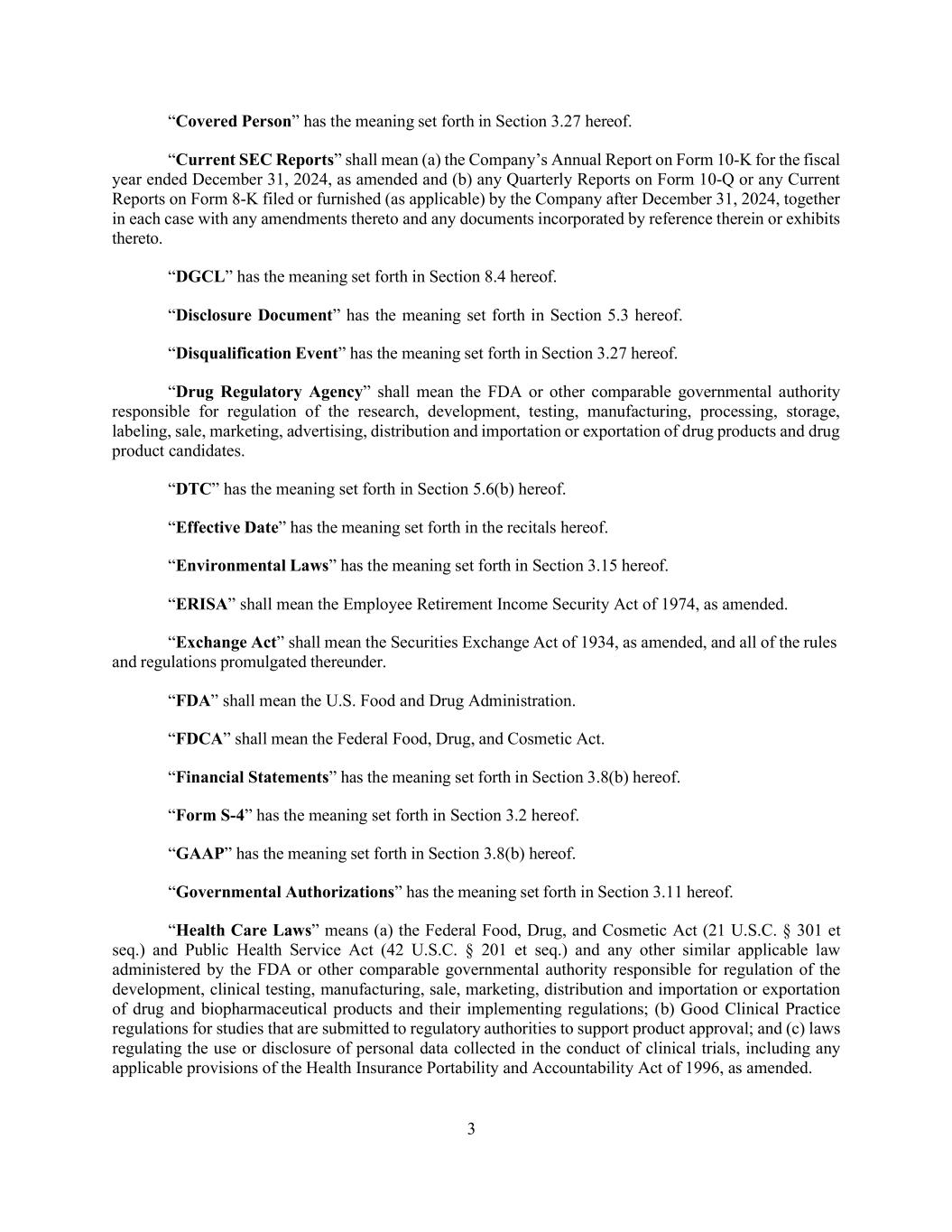 “Covered Person” has the meaning set forth in Section 3.27 hereof.

“Current SEC Reports” shall mean (a) the Company’s Annual Report on Form 10-K for the fiscal year ended December 31, 2024, as amended and (b) any Quarterly Reports on Form 10-Q or any Current Reports on Form 8-K filed or furnished (as applicable) by the Company after December 31, 2024, together in each case with any amendments thereto and any documents incorporated by reference therein or exhibits thereto.

“DGCL” has the meaning set forth in Section 8.4 hereof.

“Disclosure Document” has the meaning set forth in Section 5.3 hereof.

“Disqualification Event” has the meaning set forth in Section 3.27 hereof.

“Drug Regulatory Agency” shall mean the FDA or other comparable governmental authority responsible for regulation of the research, development, testing, manufacturing, processing, storage, labeling, sale, marketing, advertising, distribution and importation or exportation of drug products and drug product candidates.

“DTC” has the meaning set forth in Section 5.6(b) hereof.

“Effective Date” has the meaning set forth in the recitals hereof.

“Environmental Laws” has the meaning set forth in Section 3.15 hereof.

“ERISA” shall mean the Employee Retirement Income Security Act of 1974, as amended.

“Exchange Act” shall mean the Securities Exchange Act of 1934, as amended, and all of the rules and regulations promulgated thereunder.

“FDA” shall mean the U.S. Food and Drug Administration.

“FDCA” shall mean the Federal Food, Drug, and Cosmetic Act.

“Financial Statements” has the meaning set forth in Section 3.8(b) hereof.

“Form S-4” has the meaning set forth in Section 3.2 hereof.

“GAAP” has the meaning set forth in Section 3.8(b) hereof.

“Governmental Authorizations” has the meaning set forth in Section 3.11 hereof.

“Health Care Laws” means (a) the Federal Food, Drug, and Cosmetic Act (21 U.S.C. § 301 et seq.) and Public Health Service Act (42 U.S.C. § 201 et seq.) and any other similar applicable law administered by the FDA or other comparable governmental authority responsible for regulation of the development, clinical testing, manufacturing, sale, marketing, distribution and importation or exportation of drug and biopharmaceutical products and their implementing regulations; (b) Good Clinical Practice regulations for studies that are submitted to regulatory authorities to support product approval; and (c) laws regulating the use or disclosure of personal data collected in the conduct of clinical trials, including any applicable provisions of the Health Insurance Portability and Accountability Act of 1996, as amended.

3